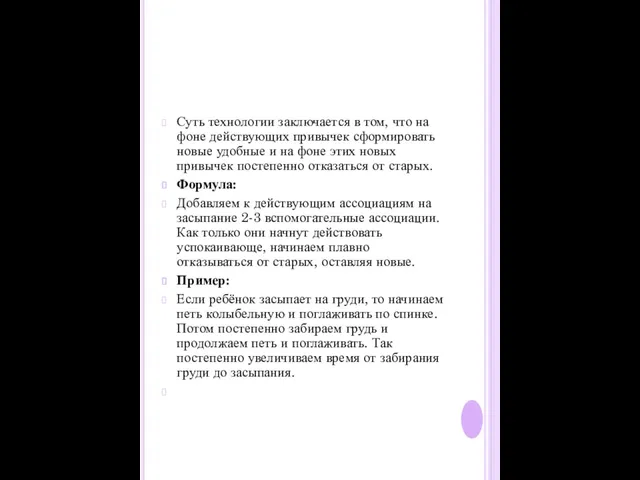 Суть технологии заключается в том, что на фоне действующих привычек сформировать новые удобные и на фоне этих новых привычек постепенно отказаться от старых.

Формула:

Добавляем к действующим ассоциациям на засыпание 2-3 вспомогательные ассоциации. Как только они начнут действовать успокаивающе, начинаем плавно отказываться от старых, оставляя новые.

Пример:

Если ребёнок засыпает на груди, то начинаем петь колыбельную и поглаживать по спинке. Потом постепенно забираем грудь и продолжаем петь и поглаживать. Так постепенно увеличиваем время от забирания груди до засыпания.